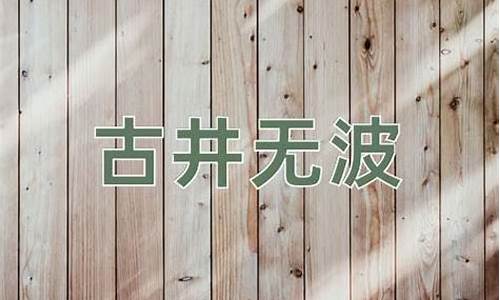 古井无波